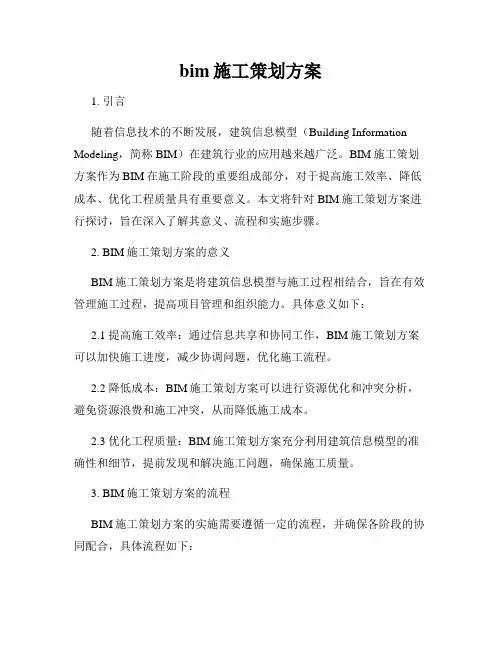 bim 施工策划方案

1. 引言

随着信息技术的不断发展，建筑信息模型（Building Information Modeling，简称 BIM）在建筑行业的应用越来越广泛。BIM 施工策划方案作为 BIM 在施工阶段的重要组成部分，对于提高施工效率、降低成本、优化工程质量具有重要意义。本文将针对 BIM 施工策划方案进行探讨，旨在深入了解其意义、流程和实施步骤。

2. BIM 施工策划方案的意义

BIM 施工策划方案是将建筑信息模型与施工过程相结合，旨在有效管理施工过程，提高项目管理和组织能力。具体意义如下：

2.1 提高施工效率：通过信息共享和协同工作，BIM 施工策划方案可以加快施工进度，减少协调问题，优化施工流程。

2.2 降低成本：BIM 施工策划方案可以进行资源优化和冲突分析，避免资源浪费和施工冲突，从而降低施工成本。

2.3 优化工程质量：BIM 施工策划方案充分利用建筑信息模型的准确性和细节，提前发现和解决施工问题，确保施工质量。

3. BIM 施工策划方案的流程

BIM 施工策划方案的实施需要遵循一定的流程，并确保各阶段的协同配合，具体流程如下：